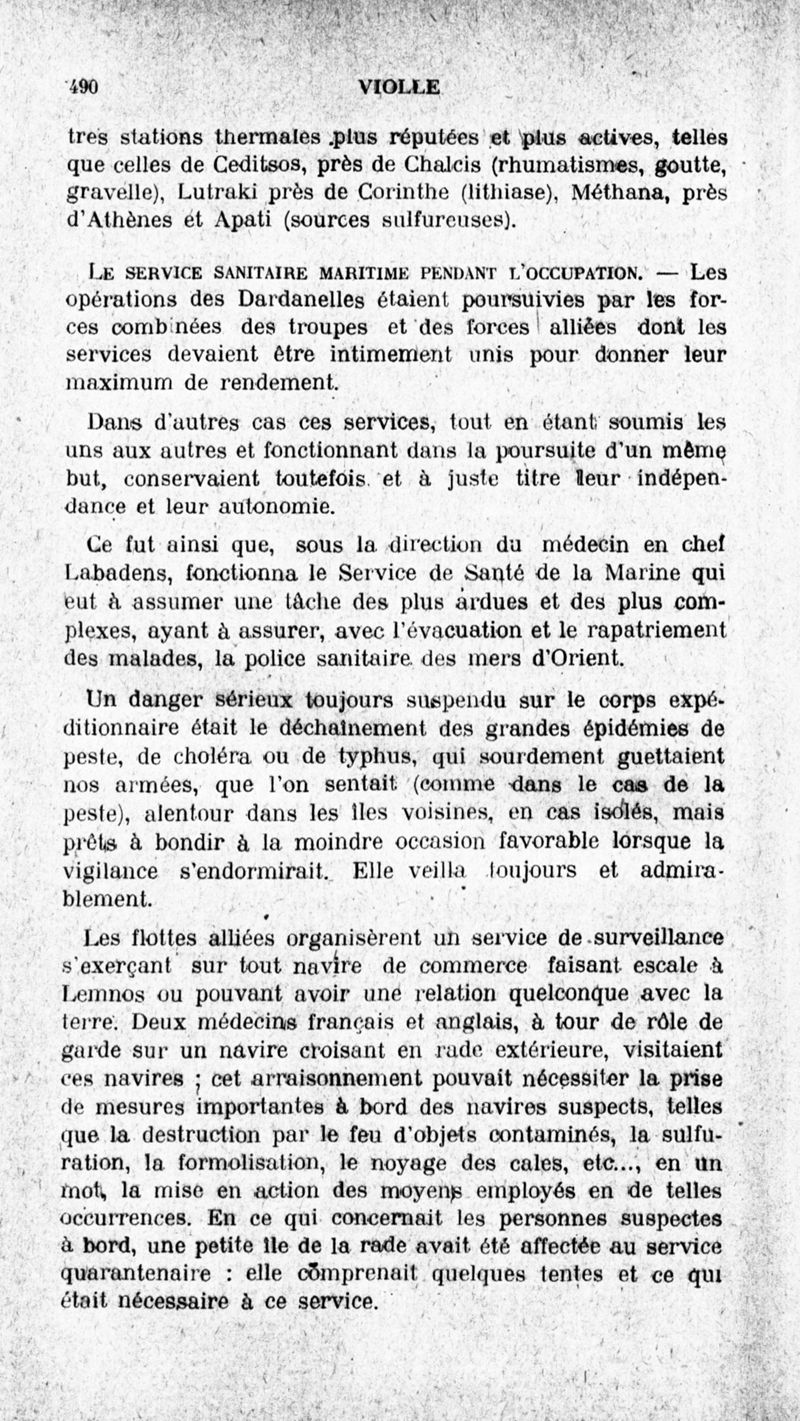 490 VIOLLE

tres stations thermales plus réputées et plus actives, telles que celles de Ceditsos, près de Chalcis (rhumatismes, goutte, gravelle), Lutraki près de Corinthe (lithiase), Méthana, près d'Athènes et Apati (sources sulfureuses).

LE SERVICE SANITAIRE MARITIME PENDANT L'OCCUPATION. — Les opérations des Dardanelles étaient poursuivies par les forces combinées des troupes et des forces alliées dont les services devaient être intimement unis pour donner leur maximum de rendement.

Dans d'autres cas ces services, tout en étant soumis les uns aux autres et fonctionnant dans la poursuite d'un même but, conservaient toutefois et à juste titre leur indépendance et leur autonomie.

Ce fut ainsi que, sous la direction du médecin en chef Labadens, fonctionna le Service de Santé de la Marine qui eut à assumer une tâche des plus ardues et des plus complexes, ayant à assurer, avec l'évacuation et le rapatriement des malades, la police sanitaire des mers d'Orient.

Un danger sérieux toujours suspendu sur le corps expéditionnaire était le déchaînement des grandes épidémies de peste, de choléra ou de typhus, qui sourdement guettaient nos armées, que l'on sentait (comme dans le cas de la peste), alentour dans les îles voisines, en cas isolés, mais prêts à bondir à la moindre occasion favorable lorsque la vigilance s'endormirait. Elle veilla toujours et admirablement.

Les flottes alliées organisèrent un service de surveillance s'exerçant sur tout navire de commerce faisant escale à Lemnos ou pouvant avoir une relation quelconque avec la terre. Deux médecins français et anglais, à tour de rôle de garde sur un navire croisant en rade extérieure, visitaient ces navires ; cet arraisonnement pouvait nécessiter la prise de mesures importantes à bord des navires suspects, telles que la destruction par le feu d'objets contaminés, la sulfuration, la formolisation, le noyage des cales, etc..., en un mot, la mise en action des moyens employés en de telles occurrences. En ce qui concernait les personnes suspectes à bord, une petite île de la rade avait été affectée au service quarantenaire : elle comprenait quelques tentes et ce qui était nécessaire à ce service.